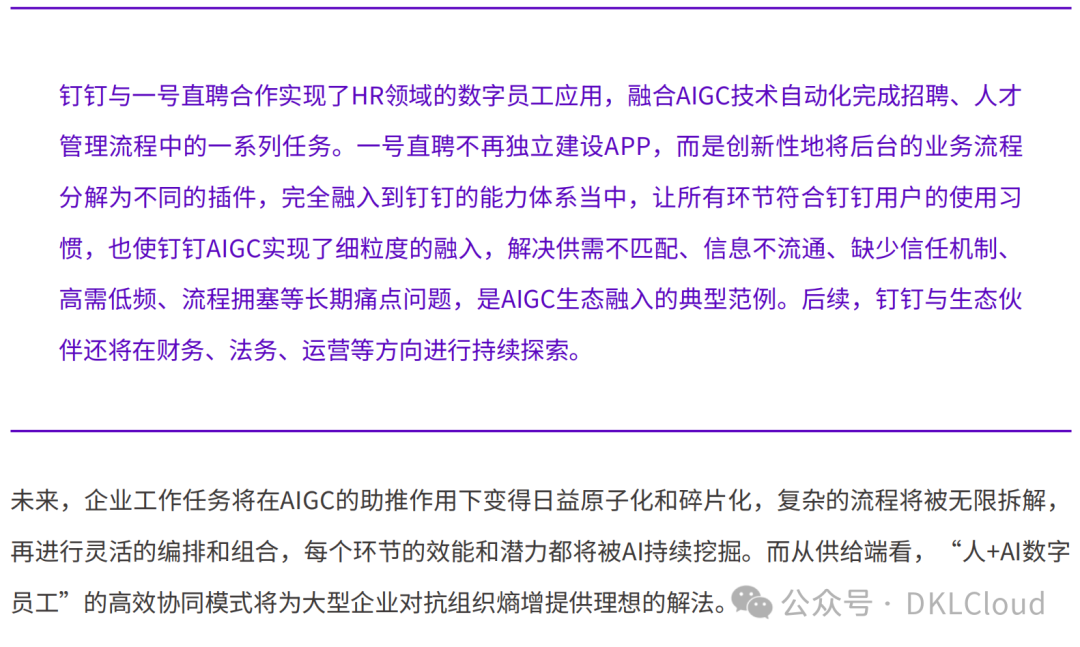 钉钉与一号直聘合作实现了HR领域的数字员工应用，融合AIGC技术自动化完成招聘、人才管理流程中的一系列任务。一号直聘不再独立建设APP，而是创新性地将后台的业务流程分解为不同的插件，完全融入到钉钉的能力体系当中，让所有环节符合钉钉用户的使用习惯，也使钉钉AIGC实现了细粒度的融入，解决供需不匹配、信息不流通、缺少信任机制、高需低频、流程拥塞等长期痛点问题，是AIGC生态融入的典型范例。后续，钉钉与生态伙伴还将在财务、法务、运营等方向进行持续探索。

未来，企业工作任务将在AIGC的助推作用下变得日益原子化和碎片化，复杂的流程将被无限拆解，再进行灵活的编排和组合，每个环节的效能和潜力都将被AI持续挖掘。而从供给端看，“人+AI数字员工”的高效协同模式将为大型企业对抗组织熵增提供理想的解法。

公众号 · DKLCloud